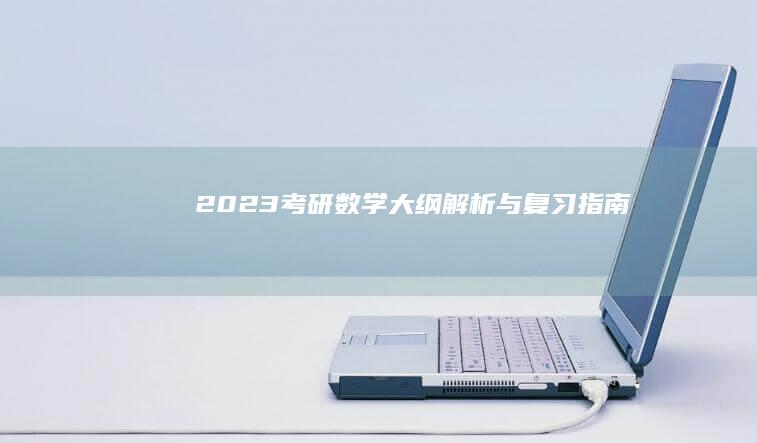 2023考研数学大纲解析与复习指南